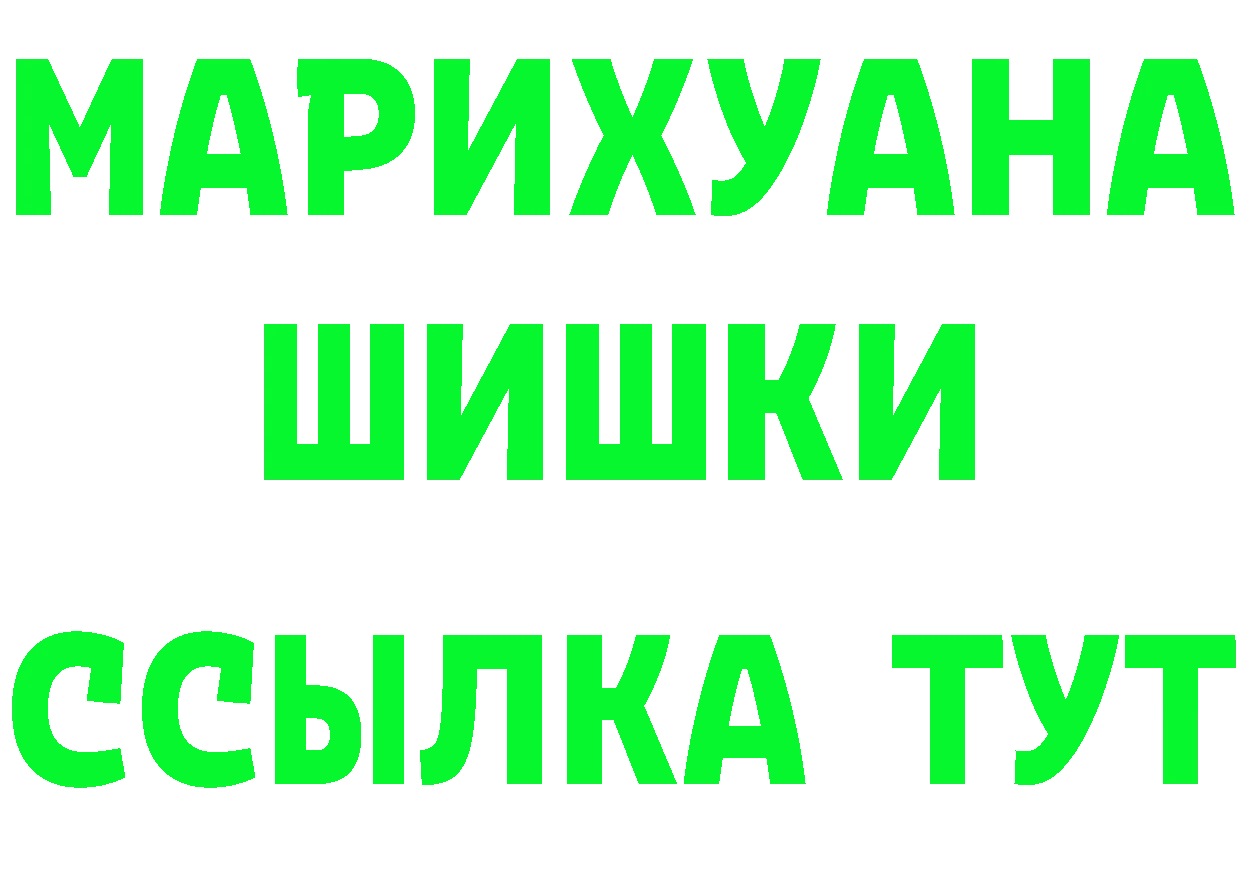 МАРИХУАНА
ШИШКИ
ССЫЛКА ТУТ